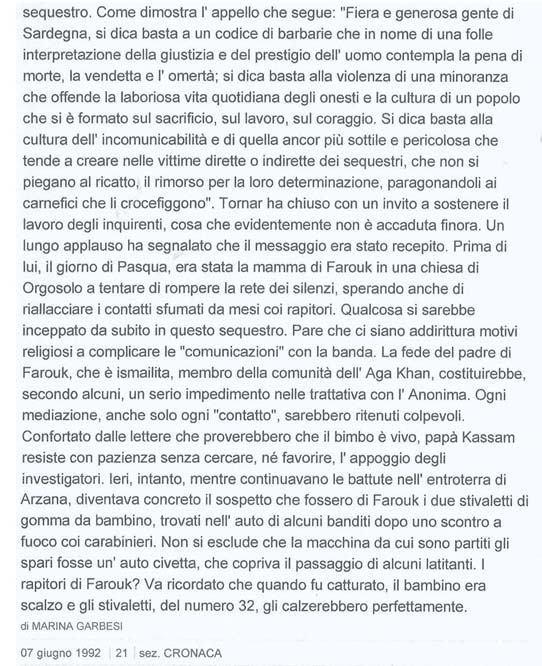 sequestro. Come dimostra l' appello che segue: "Fiera e generosa gente di Sardegna, si dica basta a un codice di barbarie che in nome di una folle interpretazione della giustizia e del prestigio dell' uomo contempla la pena di morte, la vendetta e l' omertà; si dica basta alla violenza di una minoranza che offende la laboriosa vita quotidiana degli onesti e la cultura di un popolo che si è formato sul sacrificio, sul lavoro, sul coraggio. Si dica basta alla cultura dell' incomunicabilità e di quella ancor più sottile e pericolosa che tende a creare nelle vittime dirette o indirette dei sequestri, che non si piegano al ricatto, il rimorso per la loro determinazione, paragonandoli ai carnefici che li crocefiggono". Tornar ha chiuso con un invito a sostenere il lavoro degli inquirenti, cosa che evidentemente non è accaduta finora. Un lungo applauso ha segnalato che il messaggio era stato recepito. Prima di lui, il giorno di Pasqua, era stata la mamma di Farouk in una chiesa di Orgosolo a tentare di rompere la rete dei silenzi, sperando anche di riallacciare i contatti sfumati da mesi coi rapitori. Qualcosa si sarebbe inceppato da subito in questo sequestro. Pare che ci siano addirittura motivi religiosi a complicare le "comunicazioni" con la banda. La fede del padre di Farouk, che è ismailita, membro della comunità dell' Aga Khan, costituirebbe, secondo alcuni, un serio impedimento nelle trattativa con l' Anonima. Ogni mediazione, anche solo ogni "contatto", sarebbero ritenuti colpevoli. Confortato dalle lettere che proverebbero che il bimbo è vivo, papà Kassam resiste con pazienza senza cercare, né favorire, l' appoggio degli investigatori. Ieri, intanto, mentre continuavano le battute nell' entroterra di Arzana, diventava concreto il sospetto che fossero di Farouk i due stivaletti di gomma da bambino, trovati nell' auto di alcuni banditi dopo uno scontro a fuoco coi carabinieri. Non si esclude che la macchina da cui sono partiti gli spari fosse un' auto civetta, che copriva il passaggio di alcuni latitanti. I rapitori di Farouk? Va ricordato che quando fu catturato, il bambino era scalzo e gli stivaletti, del numero 32, gli calzerebbero perfettamente.
di MARINA GARBESI

07 giugno 1992 | 21 | sez. CRONACA